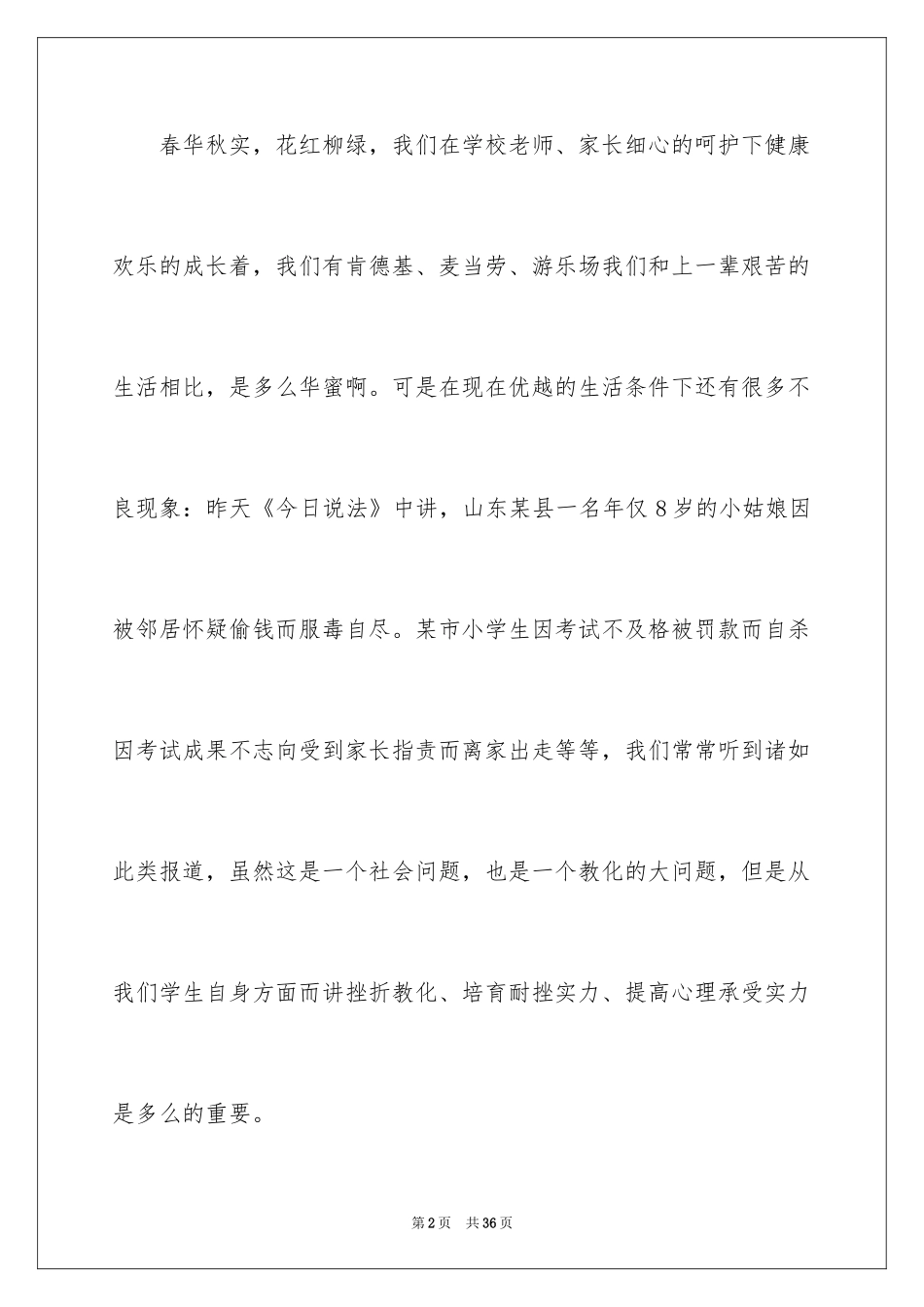 春华秋实，花红柳绿，我们在学校老师、家长细心的呵护下健康欢乐的成长着，我们有肯德基、麦当劳、游乐场我们和上一辈艰苦的生活相比，是多么华蜜啊。可是在现在优越的生活条件下还有很多不良现象：昨天《今日说法》中讲，山东某县一名年仅8岁的小姑娘因被邻居怀疑偷钱而服毒自尽。某市小学生因考试不及格被罚款而自杀因考试成果不志向受到家长指责而离家出走等等，我们常常听到诸如此类报道，虽然这是一个社会问题，也是一个教化的大问题，但是从我们学生自身方面而讲挫折教化、培育耐挫实力、提高心理承受实力是多么的重要。

第2页 共36页